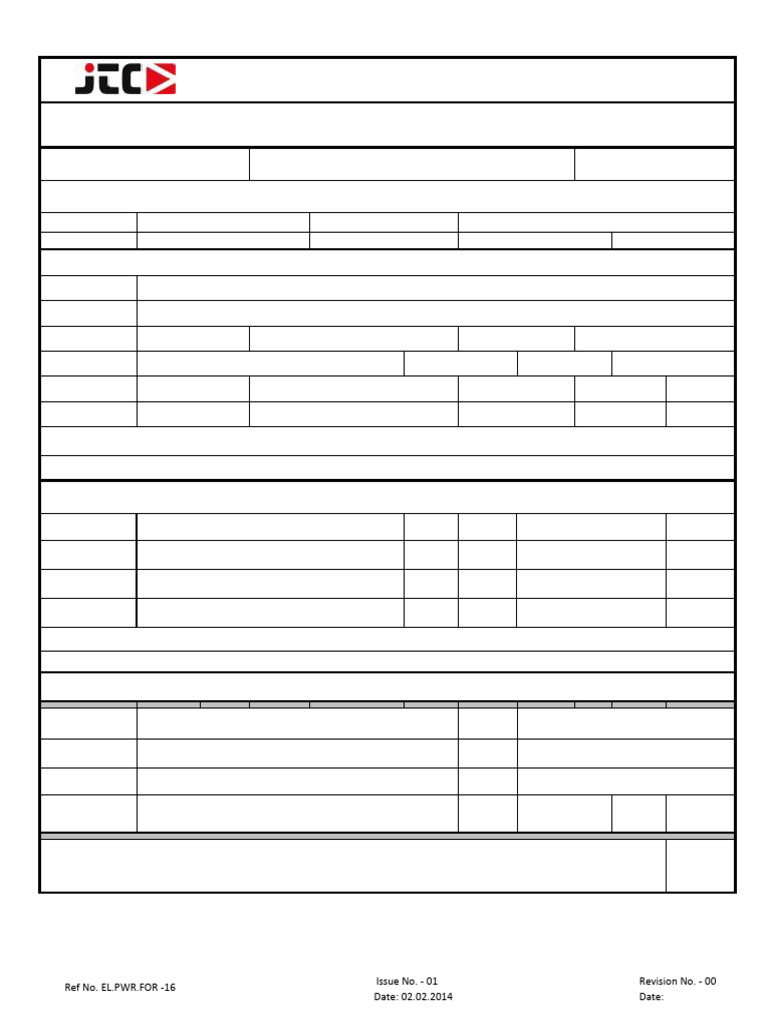 JTC

Ref No. EL.PWR.FOR -16

Issue No. - 01
Date: 02.02.2014

Revision No. - 00
Date: